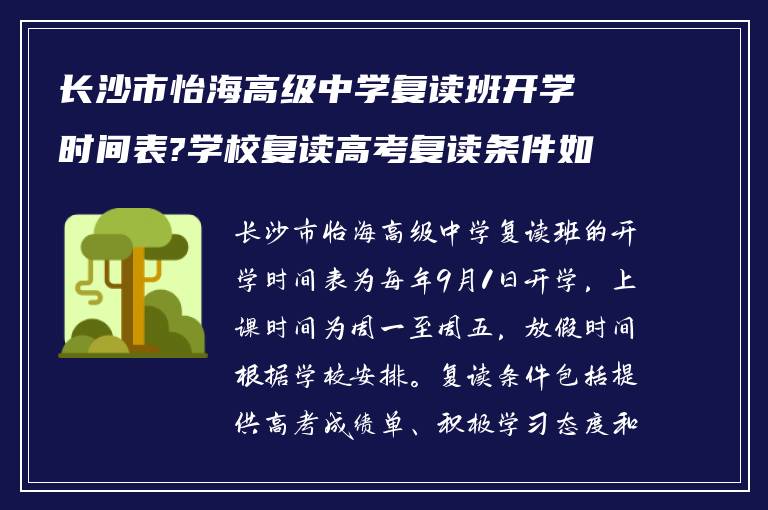 长沙市怡海高级中学复读班开学时间表?学校复读高考复读条件如

长沙市怡海高级中学复读班的开学时间表为每年9月1日开学，上课时间为周一至周五，放假时间根据学校安排。复读条件包括提供高考成绩单、积极学习态度和